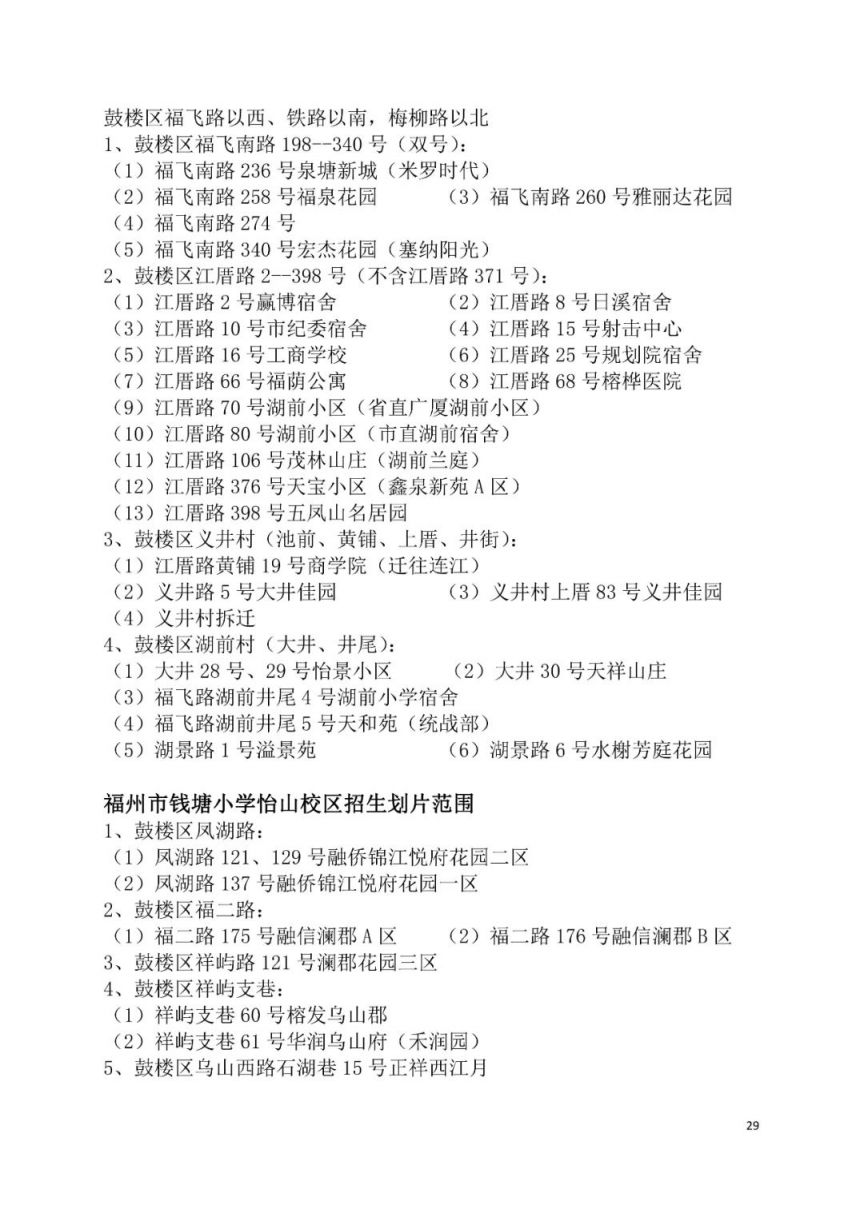 鼓楼区福飞路以西、铁路以南，梅柳路以北
1、鼓楼区福飞南路 198--340 号（双号）:
（1）福飞南路 236 号泉塘新城（米罗时代）
（2）福飞南路 258 号福泉花园
（3）福飞南路 260 号雅丽达花园
（4）福飞南路 274 号
（5）福飞南路 340 号宏杰花园（塞纳阳光）
2、鼓楼区江厝路 2--398 号（不含江厝路 371 号）:
（1）江厝路 2 号赢博宿舍
（2）江厝路 8 号日溪宿舍
（3）江厝路 10 号市纪委宿舍
（4）江厝路 15 号射击中心
（5）江厝路 16 号工商学校
（6）江厝路 25 号规划院宿舍
（7）江厝路 66 号福荫公寓
（8）江厝路 68 号榕桦医院
（9）江厝路 70 号湖前小区（省直广厦湖前小区）
（10）江厝路 80 号湖前小区（市直湖前宿舍）
（11）江厝路 106 号茂林山庄（湖前兰庭）
（12）江厝路 376 号天宝小区（鑫泉新苑 A 区）
（13）江厝路 398 号五凤山名居园
3、鼓楼区义井村（池前、黄铺、上厝、井街）:
（1）江厝路黄铺 19 号商学院（迁往连江）
（2）义井路 5 号大井佳园
（3）义井村上厝 83 号义井佳园
（4）义井村拆迁
4、鼓楼区湖前村（大井、井尾）:
（1）大井 28 号、29 号怡景小区
（2）大井 30 号天祥山庄
（3）福飞路湖前井尾 4 号湖前小学宿舍
（4）福飞路湖前井尾 5 号天和苑（统战部）
（5）湖景路 1 号溢景苑
（6）湖景路 6 号水榭芳庭花园

福州市钱塘小学怡山校区招生划片范围
1、鼓楼区凤湖路:
（1）凤湖路 121、129 号融侨锦江悦府花园二区
（2）凤湖路 137 号融侨锦江悦府花园一区
2、鼓楼区福二路:
（1）福二路 175 号融信澜郡 A 区
（2）福二路 176 号融信澜郡 B 区
3、鼓楼区祥屿路 121 号澜郡花园三区
4、鼓楼区祥屿支巷:
（1）祥屿支巷 60 号榕发乌山郡
（2）祥屿支巷 61 号华润乌山府（禾润园）
5、鼓楼区乌山西路石湖巷 15 号正祥西江月

29